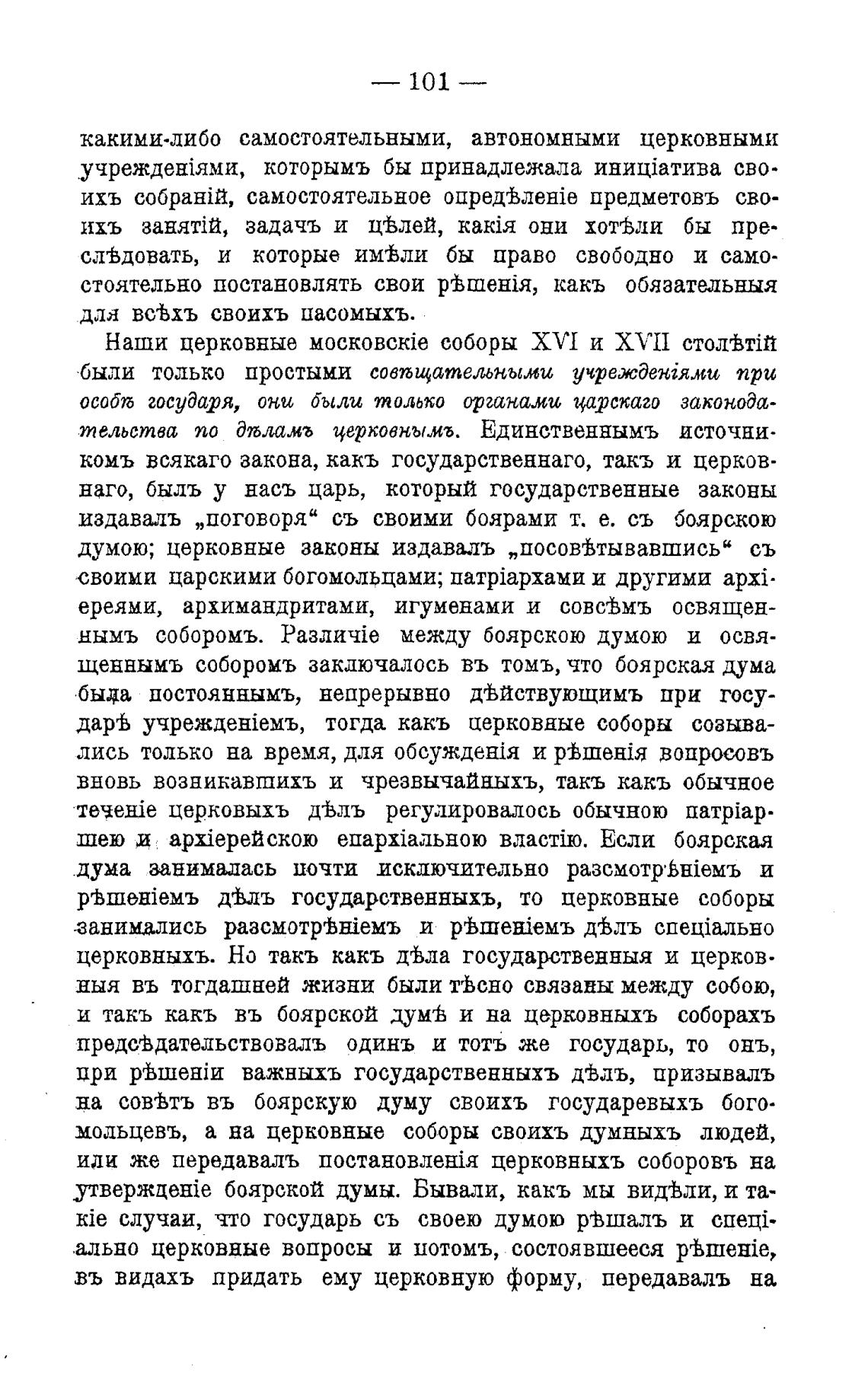 — 101 —

какими-либо самостоятельными, автономными церковными учрежденіями, которымъ бы принадлежала иниціатива своихъ собраній, самостоятельное опредѣленіе предметовъ своихъ занятій, задачъ и цѣлей, какія они хотѣли бы преслѣдовать, и которые имѣли бы право свободно и самостоятельно постановлять свои рѣшенія, какъ обязательныя для всѣхъ своихъ пасомыхъ.

Наши церковные московскіе соборы XVI и XVII столѣтій были только простыми совѣщательными учрежденіями при особѣ государя, они были только органами царскаго законодательства по дѣламъ церковнымъ. Единственнымъ источникомъ всякаго закона, какъ государственнаго, такъ и церковнаго, былъ у насъ царь, который государственные законы издавалъ „поговоря“ съ своими боярами т. е. съ боярскою думою; церковные законы издавалъ „посовѣтывавшись“ съ своими царскими богомольцами; патріархами и другими архіереями, архимандритами, игуменами и совсѣмъ освященнымъ соборомъ. Различіе между боярскою думою и освященнымъ соборомъ заключалось въ томъ, что боярская дума была постояннымъ, непрерывно дѣйствующимъ при государѣ учрежденіемъ, тогда какъ церковные соборы созывались только на время, для обсужденія и рѣшенія вопросовъ вновь возникавшихъ и чрезвычайныхъ, такъ какъ обычное теченіе церковыхъ дѣлъ регулировалось обычною патріаршею и архіерейскою епархіальною властію. Если боярская дума занималась почти исключительно разсмотрѣніемъ и рѣшеніемъ дѣлъ государственныхъ, то церковные соборы занимались разсмотрѣніемъ и рѣшеніемъ дѣлъ спеціально церковныхъ. Но такъ какъ дѣла государственныя и церковныя въ тогдашней жизни были тѣсно связаны между собою, и такъ какъ въ боярской думѣ и на церковныхъ соборахъ предсѣдательствовалъ одинъ и тотъ же государь, то онъ, при рѣшеніи важныхъ государственныхъ дѣлъ, призывалъ на совѣтъ въ боярскую думу своихъ государевыхъ богомольцевъ, а на церковные соборы своихъ думныхъ людей, или же передавалъ постановленія церковныхъ соборовъ на утвержденіе боярской думы. Бывали, какъ мы видѣли, и такіе случаи, что государь съ своею думою рѣшалъ и спеціально церковные вопросы и потомъ, состоявшееся рѣшеніе, въ видахъ придать ему церковную форму, передавалъ на